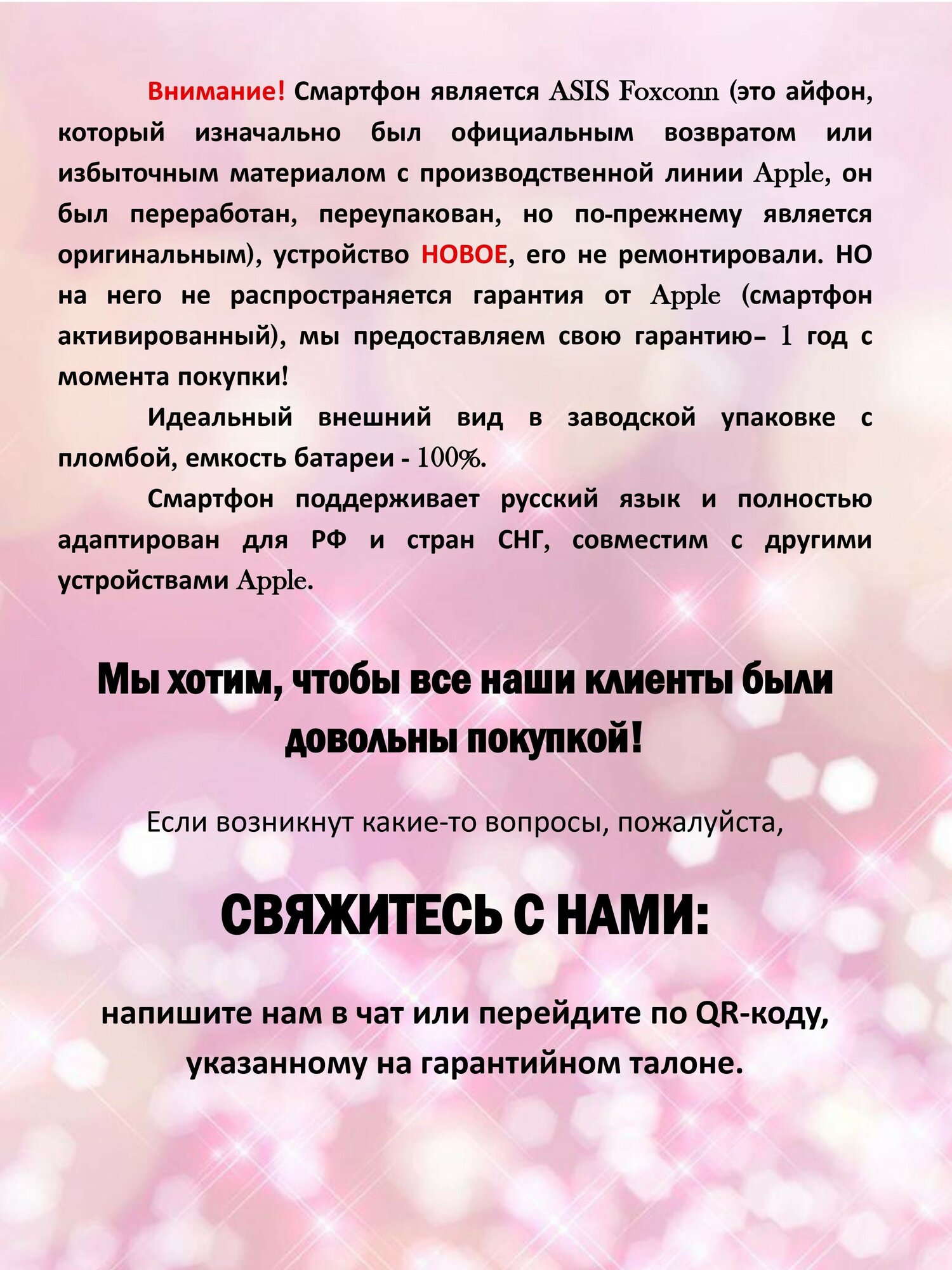 Внимание! Смартфон является ASIS Foxconn (это айфон, который изначально был официальным возвратом или избыточным материалом с производственной линии Apple, он был переработан, переупакован, но по-прежнему является оригинальным), устройство НОВОЕ, его не ремонтировали. НО на него не распространяется гарантия от Apple (смартфон активированный), мы предоставляем свою гарантию– 1 год с момента покупки!

Идеальный внешний вид в заводской упаковке с пломбой, емкость батареи - 100%.

Смартфон поддерживает русский язык и полностью адаптирован для РФ и стран СНГ, совместим с другими устройствами Apple.

Мы хотим, чтобы все наши клиенты были довольны покупкой!

Если возникнут какие-то вопросы, пожалуйста,

СВЯЖИТЕСЬ С НАМИ:

напишите нам в чат или перейдите по QR-коду, указанному на гарантийном талоне.